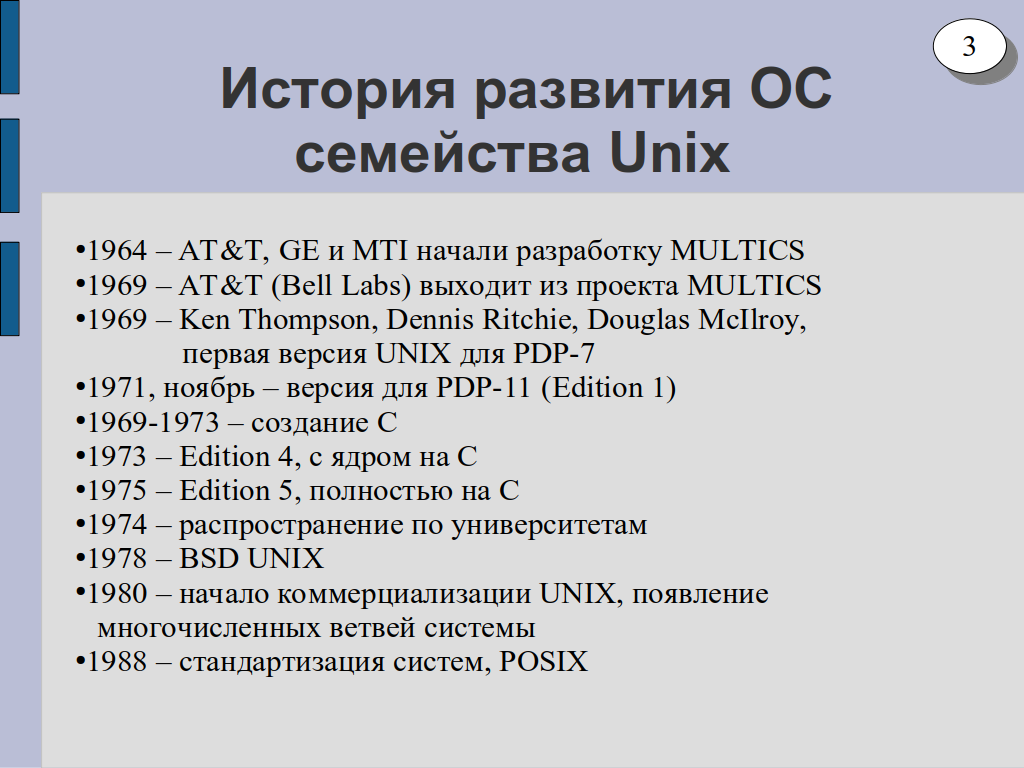 3

История развития ОС семейства Unix

•1964 – AT&T, GE и MTI начали разработку MULTICS
•1969 – AT&T (Bell Labs) выходит из проекта MULTICS
•1969 – Ken Thompson, Dennis Ritchie, Douglas McIlroy, первая версия UNIX для PDP-7
•1971, ноябрь – версия для PDP-11 (Edition 1)
•1969-1973 – создание C
•1973 – Edition 4, с ядром на C
•1975 – Edition 5, полностью на C
•1974 – распространение по университетам
•1978 – BSD UNIX
•1980 – начало коммерциализации UNIX, появление многочисленных ветвей системы
•1988 – стандартизация систем, POSIX